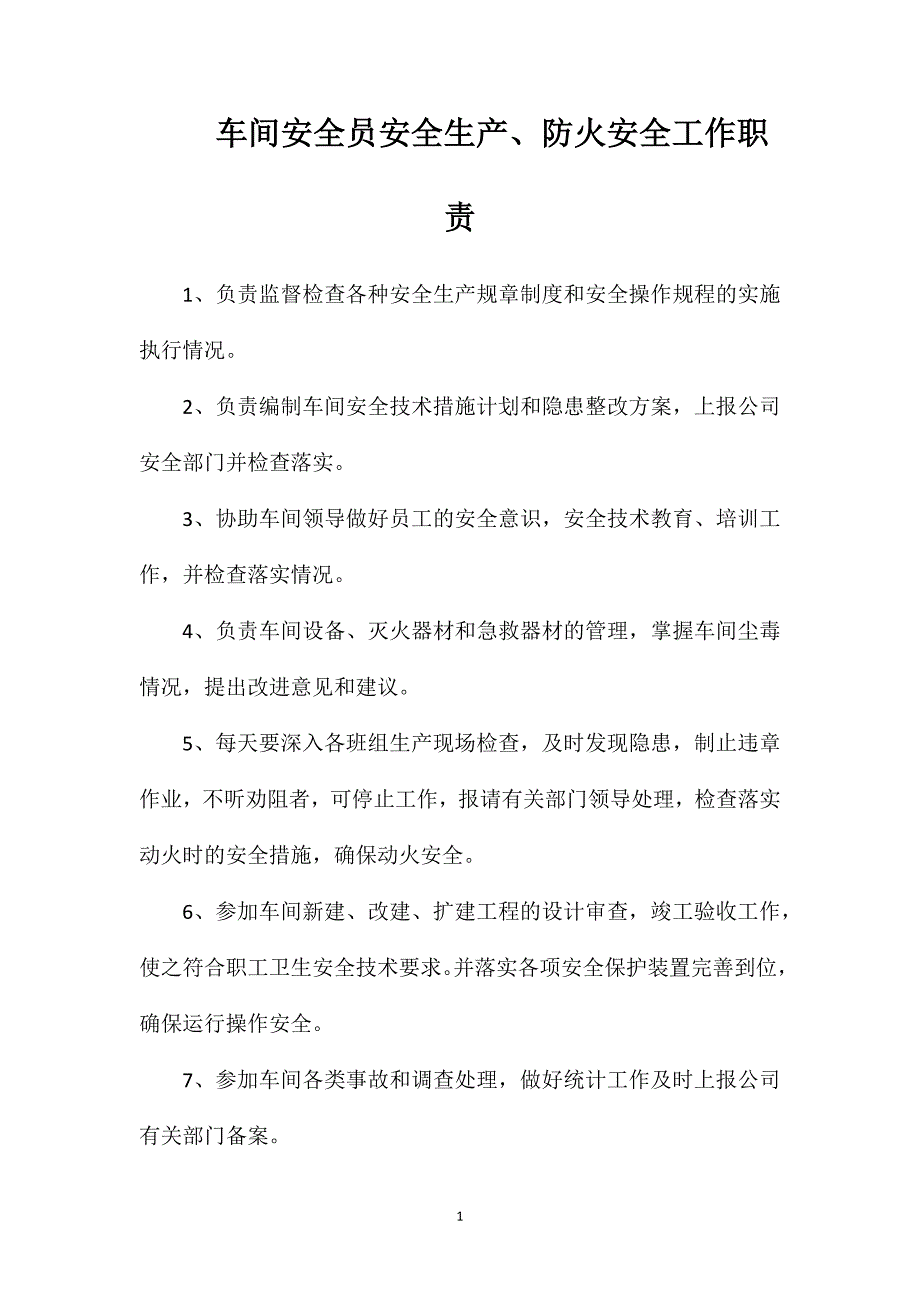 车间安全员安全生产、防火安全工作职责

1、负责监督检查各种安全生产规章制度和安全操作规程的实施执行情况。

2、负责编制车间安全技术措施计划和隐患整改方案，上报公司安全部门并检查落实。

3、协助车间领导做好员工的安全意识，安全技术教育、培训工作，并检查落实情况。

4、负责车间设备、灭火器材和急救器材的管理，掌握车间尘毒情况，提出改进意见和建议。

5、每天要深入各班组生产现场检查，及时发现隐患，制止违章作业，不听劝阻者，可停止工作，报请有关部门领导处理，检查落实动火时的安全措施，确保动火安全。

6、参加车间新建、改建、扩建工程的设计审查，竣工验收工作，使之符合职工卫生安全技术要求。并落实各项安全保护装置完善到位，确保运行操作安全。

7、参加车间各类事故和调查处理，做好统计工作及时上报公司有关部门备案。

1